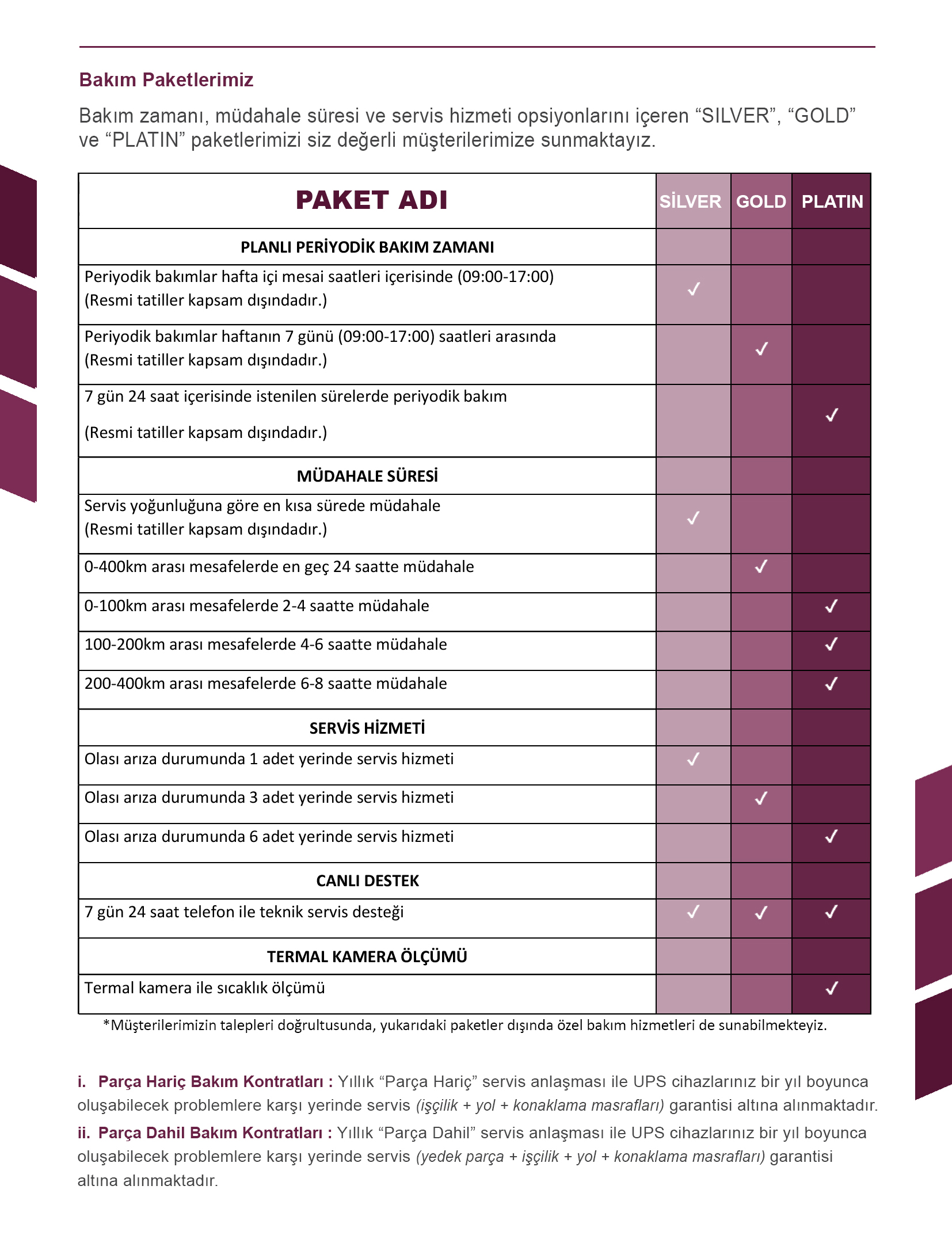 Bakım Paketlerimiz

Bakım zamanı, müdahale süresi ve servis hizmeti opsiyonlarını içeren “SILVER”, “GOLD” ve “PLATIN” paketlerimizi siz değerli müşterilerimize sunmaktayız.

| PAKET ADI | SİLVER | GOLD | PLATIN |
|---|---|---|---|
| PLANLI PERİYODİK BAKIM ZAMANI | | | |
| Periyodik bakımlar hafta içi mesai saatleri içerisinde (09:00-17:00) (Resmi tatiller kapsam dışındadır.) | ✓ | | |
| Periyodik bakımlar haftanın 7 günü (09:00-17:00) saatleri arasında (Resmi tatiller kapsam dışındadır.) | | ✓ | |
| 7 gün 24 saat içerisinde istenilen sürelerde periyodik bakım (Resmi tatiller kapsam dışındadır.) | | | ✓ |
| MÜDAHALE SÜRESİ | | | |
| Servis yoğunluğuna göre en kısa sürede müdahale (Resmi tatiller kapsam dışındadır.) | ✓ | | |
| 0-400km arası mesafelerde en geç 24 saatte müdahale | | ✓ | |
| 0-100km arası mesafelerde 2-4 saatte müdahale | | | ✓ |
| 100-200km arası mesafelerde 4-6 saatte müdahale | | | ✓ |
| 200-400km arası mesafelerde 6-8 saatte müdahale | | | ✓ |
| SERVİS HİZMETİ | | | |
| Olası arıza durumunda 1 adet yerinde servis hizmeti | ✓ | | |
| Olası arıza durumunda 3 adet yerinde servis hizmeti | | ✓ | |
| Olası arıza durumunda 6 adet yerinde servis hizmeti | | | ✓ |
| CANLI DESTEK | | | |
| 7 gün 24 saat telefon ile teknik servis desteği | ✓ | ✓ | ✓ |
| TERMAL KAMERA ÖLÇÜMÜ | | | |
| Termal kamera ile sıcaklık ölçümü | | | ✓ |

*Müşterilerimizin talepleri doğrultusunda, yukarıdaki paketler dışında özel bakım hizmetleri de sunabilmekteyiz.

i. Parça Hariç Bakım Kontratları : Yıllık “Parça Hariç” servis anlaşması ile UPS cihazlarınız bir yıl boyunca oluşabilecek problemlere karşı yerinde servis (işçilik + yol + konaklama masrafları) garantisi altına alınmaktadır.

ii. Parça Dahil Bakım Kontratları : Yıllık “Parça Dahil” servis anlaşması ile UPS cihazlarınız bir yıl boyunca oluşabilecek problemlere karşı yerinde servis (yedek parça + işçilik + yol + konaklama masrafları) garantisi altına alınmaktadır.